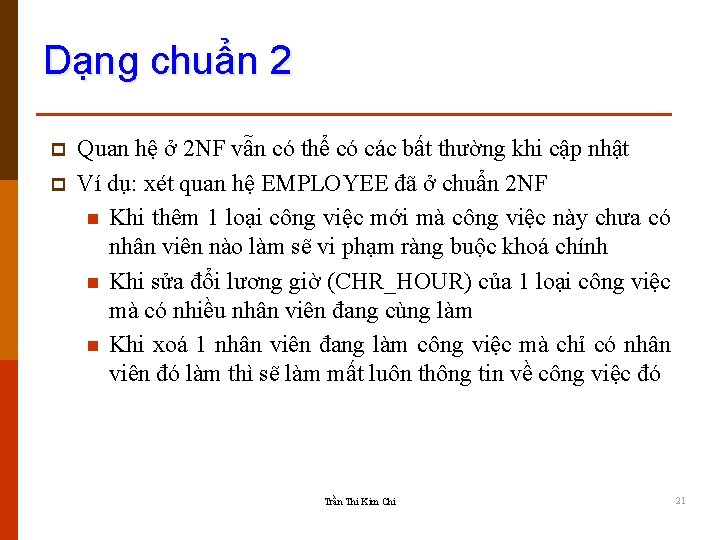 Dạng chuẩn 2

Quan hệ ở 2NF vẫn có thể có các bất thường khi cập nhật

Ví dụ: xét quan hệ EMPLOYEE đã ở chuẩn 2NF

Khi thêm 1 loại công việc mới mà công việc này chưa có nhân viên nào làm sẽ vi phạm ràng buộc khoá chính

Khi sửa đổi lương giờ (CHR_HOUR) của 1 loại công việc mà có nhiều nhân viên đang cùng làm

Khi xoá 1 nhân viên đang làm công việc mà chỉ có nhân viên đó làm thì sẽ làm mất luôn thông tin về công việc đó

Trần Thi Kim Chi

21